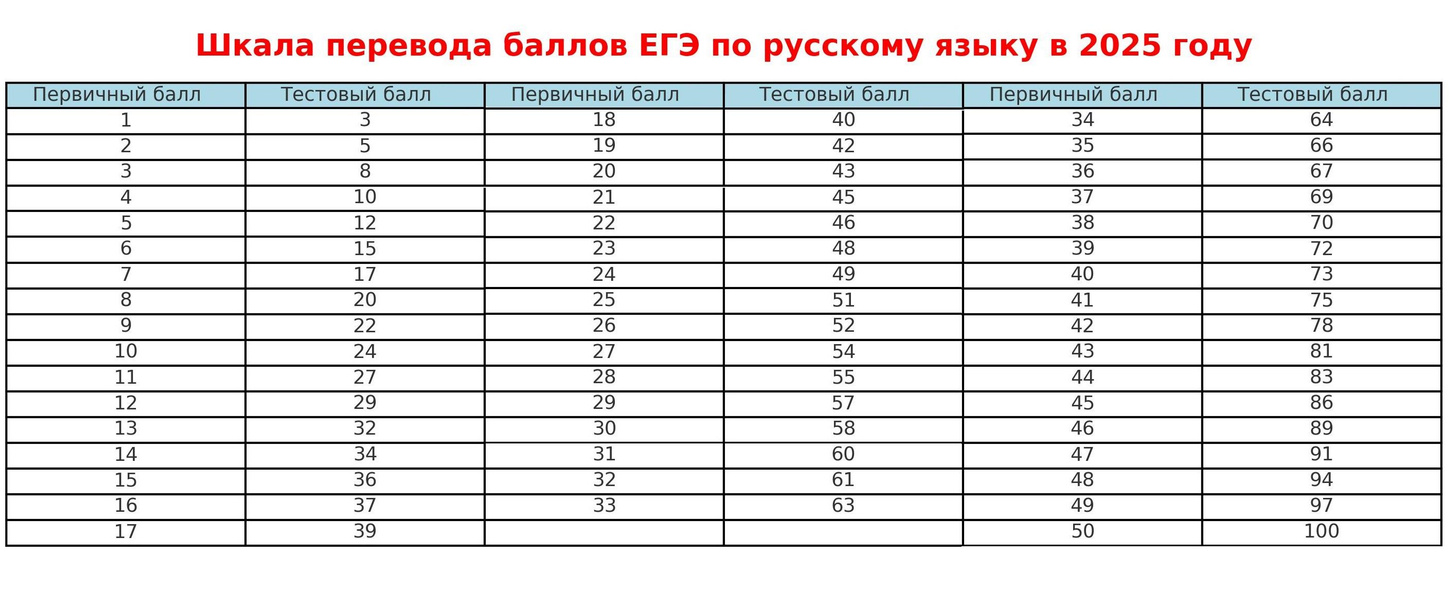 Шкала перевода баллов ЕГЭ по русскому языку в 2025 году

| Первичный балл | Тестовый балл | Первичный балл | Тестовый балл | Первичный балл | Тестовый балл |
|---|---|---|---|---|---|
| 1 | 3 | 18 | 40 | 34 | 64 |
| 2 | 5 | 19 | 42 | 35 | 66 |
| 3 | 8 | 20 | 43 | 36 | 67 |
| 4 | 10 | 21 | 45 | 37 | 69 |
| 5 | 12 | 22 | 46 | 38 | 70 |
| 6 | 15 | 23 | 48 | 39 | 72 |
| 7 | 17 | 24 | 49 | 40 | 73 |
| 8 | 20 | 25 | 51 | 41 | 75 |
| 9 | 22 | 26 | 52 | 42 | 78 |
| 10 | 24 | 27 | 54 | 43 | 81 |
| 11 | 27 | 28 | 55 | 44 | 83 |
| 12 | 29 | 29 | 57 | 45 | 86 |
| 13 | 32 | 30 | 58 | 46 | 89 |
| 14 | 34 | 31 | 60 | 47 | 91 |
| 15 | 36 | 32 | 61 | 48 | 94 |
| 16 | 37 | 33 | 63 | 49 | 97 |
| 17 | 39 | | | 50 | 100 |